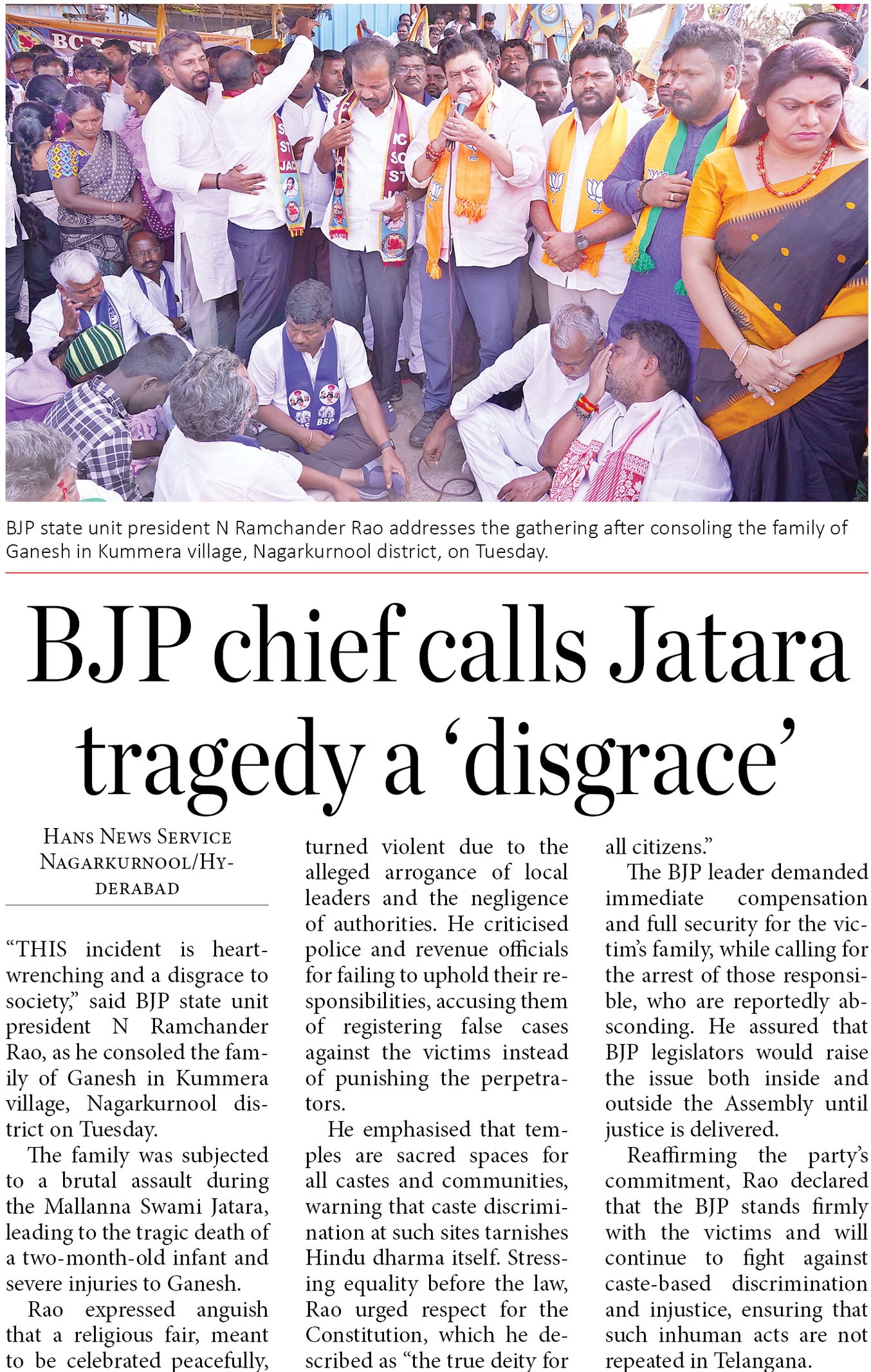 BJP state unit president N Ramchander Rao addresses the gathering after consoling the family of Ganesh in Kummera village, Nagarkurnool district, on Tuesday.

BJP chief calls Jatara tragedy a 'disgrace'

HANS NEWS SERVICE
NAGARKURNOOL/HYDERABAD

"THIS incident is heart-wrenching and a disgrace to society," said BJP state unit president N Ramchander Rao, as he consoled the family of Ganesh in Kummera village, Nagarkurnool district on Tuesday.

The family was subjected to a brutal assault during the Mallanna Swami Jatara, leading to the tragic death of a two-month-old infant and severe injuries to Ganesh.

Rao expressed anguish that a religious fair, meant to be celebrated peacefully, turned violent due to the alleged arrogance of local leaders and the negligence of authorities. He criticised police and revenue officials for failing to uphold their responsibilities, accusing them of registering false cases against the victims instead of punishing the perpetrators.

He emphasised that temples are sacred spaces for all castes and communities, warning that caste discrimination at such sites tarnishes Hindu dharma itself. Stressing equality before the law, Rao urged respect for the Constitution, which he described as "the true deity for all citizens."

The BJP leader demanded immediate compensation and full security for the victim's family, while calling for the arrest of those responsible, who are reportedly absconding. He assured that BJP legislators would raise the issue both inside and outside the Assembly until justice is delivered.

Reaffirming the party's commitment, Rao declared that the BJP stands firmly with the victims and will continue to fight against caste-based discrimination and injustice, ensuring that such inhuman acts are not repeated in Telangana.